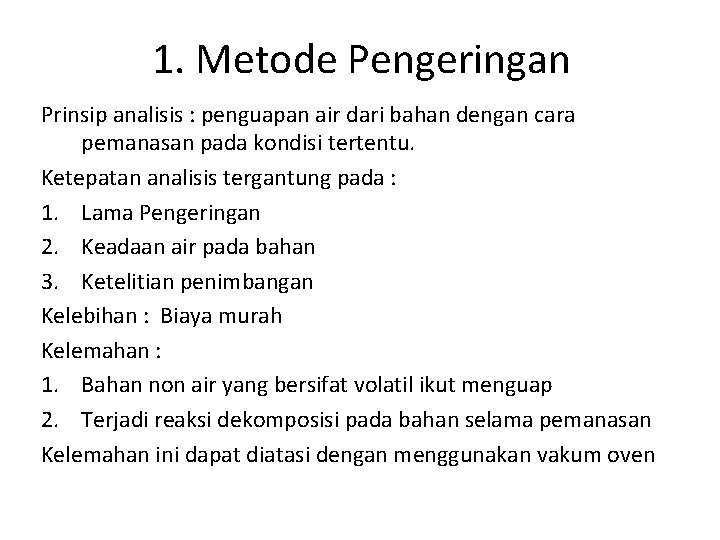 1. Metode Pengeringan

Prinsip analisis : penguapan air dari bahan dengan cara pemanasan pada kondisi tertentu.

Ketepatan analisis tergantung pada :

1. Lama Pengeringan
2. Keadaan air pada bahan
3. Ketelitian penimbangan

Kelebihan : Biaya murah

Kelemahan :

1. Bahan non air yang bersifat volatil ikut menguap
2. Terjadi reaksi dekomposisi pada bahan selama pemanasan

Kelemahan ini dapat diatasi dengan menggunakan vakum oven